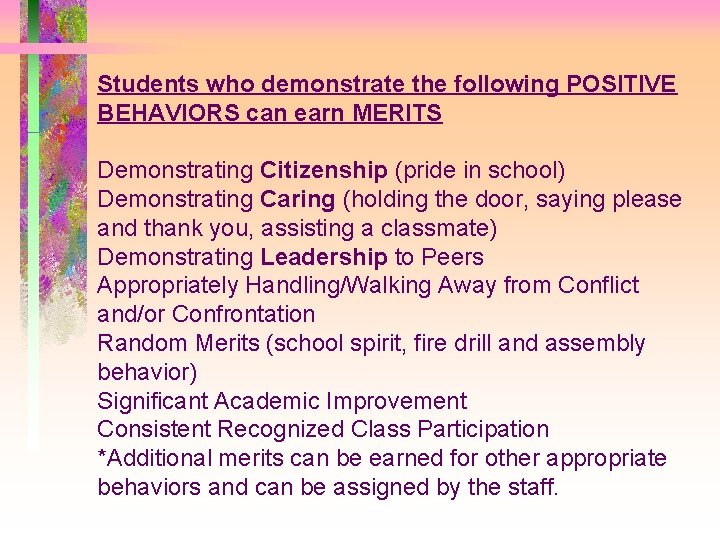 Students who demonstrate the following POSITIVE BEHAVIORS can earn MERITS

Demonstrating Citizenship (pride in school)
Demonstrating Caring (holding the door, saying please and thank you, assisting a classmate)
Demonstrating Leadership to Peers
Appropriately Handling/Walking Away from Conflict and/or Confrontation
Random Merits (school spirit, fire drill and assembly behavior)
Significant Academic Improvement
Consistent Recognized Class Participation
*Additional merits can be earned for other appropriate behaviors and can be assigned by the staff.